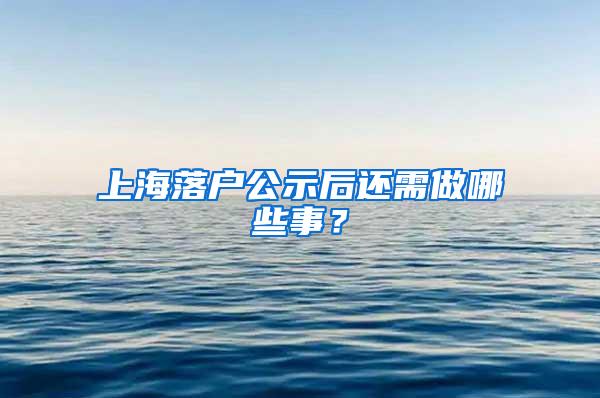 上海落户公示后还需做哪些事？